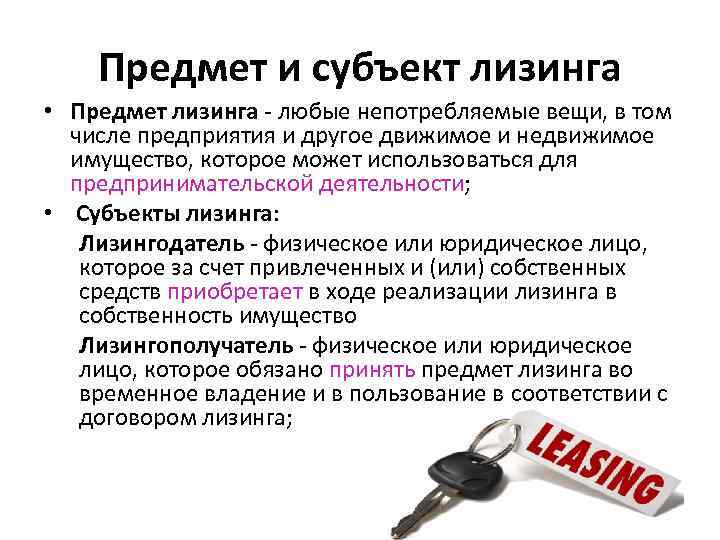 Предмет и субъект лизинга

• Предмет лизинга - любые непотребляемые вещи, в том числе предприятия и другое движимое и недвижимое имущество, которое может использоваться для предпринимательской деятельности;

• Субъекты лизинга:

Лизингодатель - физическое или юридическое лицо, которое за счет привлеченных и (или) собственных средств приобретает в ходе реализации лизинга в собственность имущество

Лизингополучатель - физическое или юридическое лицо, которое обязано принять предмет лизинга во временное владение и в пользование в соответствии с договором лизинга;

LEASING